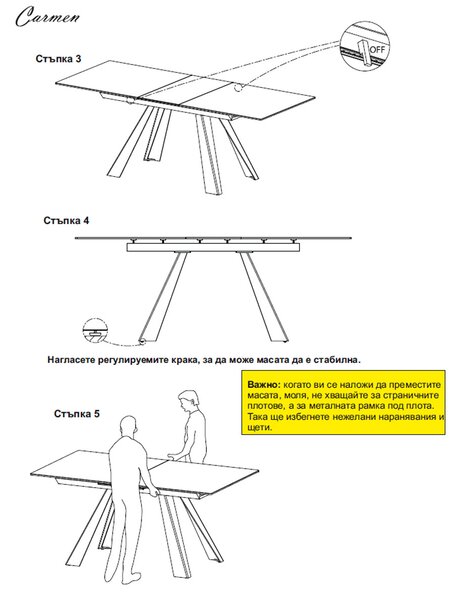 Carmen

Стъпка 3

OFF

Стъпка 4

Нагласете регулируемите крака, за да може масата да е стабилна.

Важно: когато ви се наложи да преместите масата, моля, не хващайте за страничните плотове, а за металната рамка под плота. Така ще избегнете нежелани наранявания и щети.

Стъпка 5